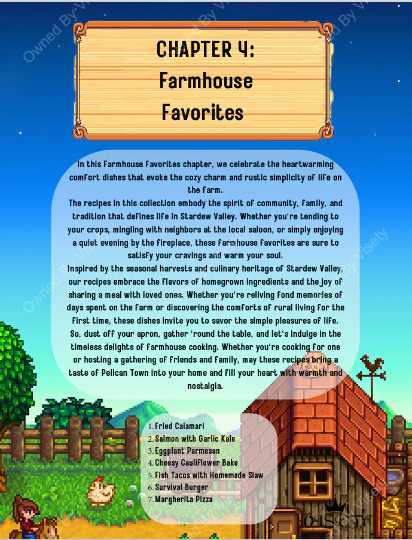 CHAPTER 4:
Farmhouse
Favorites

In this Farmhouse Favorites chapter, we celebrate the heartwarming comfort dishes that evoke the cozy charm and rustic simplicity of life on the farm.

The recipes in this collection embody the spirit of community, family, and tradition that defines life in Stardew Valley. Whether you're tending to your crops, mingling with neighbors at the local saloon, or simply enjoying a quiet evening by the fireplace, these farmhouse favorites are sure to satisfy your cravings and warm your soul.

Inspired by the seasonal harvests and culinary heritage of Stardew Valley, our recipes embrace the flavors of homegrown ingredients and the joy of sharing a meal with loved ones. Whether you're reliving fond memories of days spent on the farm or discovering the comforts of rural living for the first time, these dishes invite you to savor the simple pleasures of life.

So, dust off your apron, gather 'round the table, and let's indulge in the timeless delights of farmhouse cooking. Whether you're cooking for one or hosting a gathering of friends and family, may these recipes bring a taste of Pelican Town into your home and fill your heart with warmth and nostalgia.

1. Fried Calamari
2. Salmon with Garlic Kale
3. Eggplant Parmesan
4. Cheesy Cauliflower Bake
5. Fish Tacos with Homemade Slaw
6. Survival Burger
7. Margherita Pizza

Owned By Visety